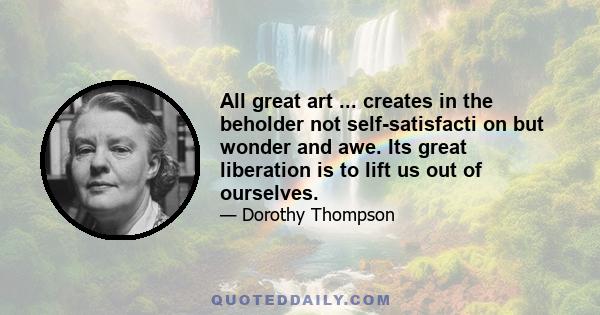 All great art ... creates in the beholder not self-satisfacti on but wonder and awe. Its great liberation is to lift us out of ourselves.

— Dorothy Thompson

QUOTEDDAILY.COM